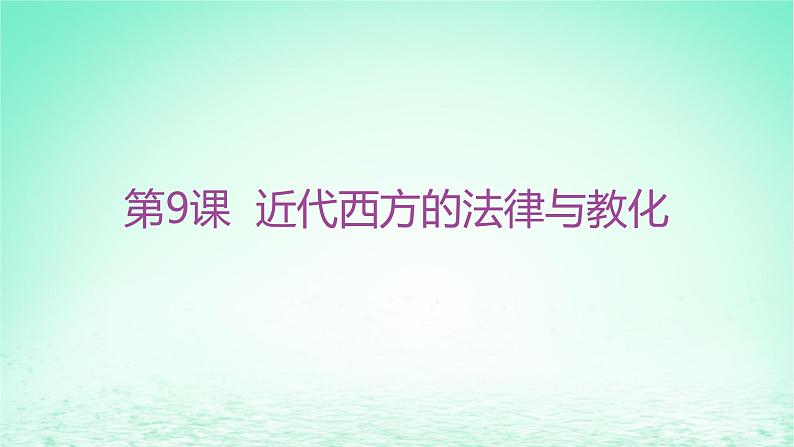 第9课 近代西方的法律与教化